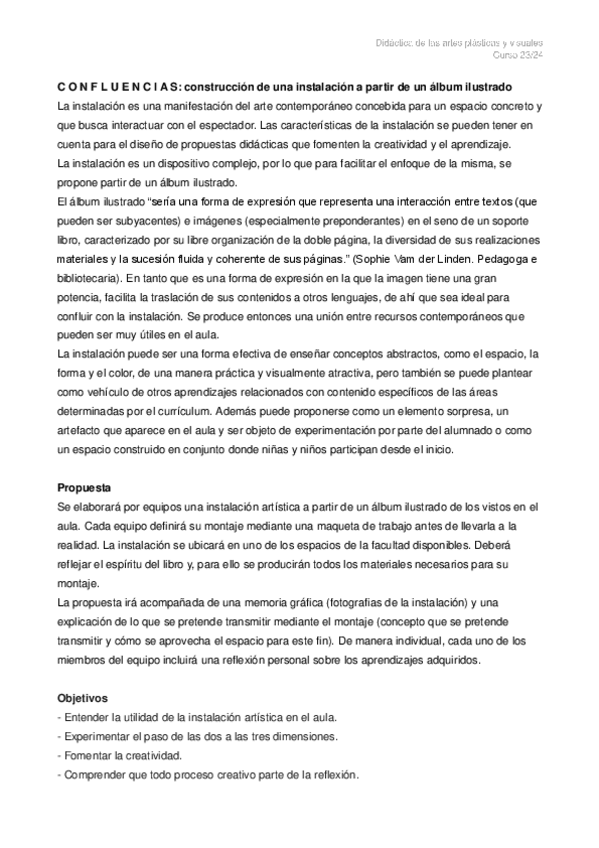 Didáctica de las artes plásticas y visuales
Curso 23/24

C O N F L U E N C I A S: construcción de una instalación a partir de un álbum ilustrado
La instalación es una manifestación del arte contemporáneo concebida para un espacio concreto y que busca interactuar con el espectador. Las características de la instalación se pueden tener en cuenta para el diseño de propuestas didácticas que fomenten la creatividad y el aprendizaje.
La instalación es un dispositivo complejo, por lo que para facilitar el enfoque de la misma, se propone partir de un álbum ilustrado.
El álbum ilustrado "sería una forma de expresión que representa una interacción entre textos (que pueden ser subyacentes) e imágenes (especialmente preponderantes) en el seno de un soporte libro, caracterizado por su libre organización de la doble página, la diversidad de sus realizaciones materiales y la sucesión fluida y coherente de sus páginas." (Sophie Vam der Linden. Pedagoga e bibliotecaria). En tanto que es una forma de expresión en la que la imagen tiene una gran potencia, facilita la traslación de sus contenidos a otros lenguajes, de ahí que sea ideal para confluir con la instalación. Se produce entonces una unión entre recursos contemporáneos que pueden ser muy útiles en el aula.
La instalación puede ser una forma efectiva de enseñar conceptos abstractos, como el espacio, la forma y el color, de una manera práctica y visualmente atractiva, pero también se puede plantear como vehículo de otros aprendizajes relacionados con contenido específicos de las áreas determinadas por el currículum. Además puede proponerse como un elemento sorpresa, un artefacto que aparece en el aula y ser objeto de experimentación por parte del alumnado o como un espacio construido en conjunto donde niñas y niños participan desde el inicio.

Propuesta
Se elaborará por equipos una instalación artística a partir de un álbum ilustrado de los vistos en el aula. Cada equipo definirá su montaje mediante una maqueta de trabajo antes de llevarla a la realidad. La instalación se ubicará en uno de los espacios de la facultad disponibles. Deberá reflejar el espíritu del libro y, para ello se producirán todos los materiales necesarios para su montaje.
La propuesta irá acompañada de una memoria gráfica (fotografías de la instalación) y una explicación de lo que se pretende transmitir mediante el montaje (concepto que se pretende transmitir y cómo se aprovecha el espacio para este fin). De manera individual, cada uno de los miembros del equipo incluirá una reflexión personal sobre los aprendizajes adquiridos.

Objetivos
- Entender la utilidad de la instalación artística en el aula.
- Experimentar el paso de las dos a las tres dimensiones.
- Fomentar la creatividad.
- Comprender que todo proceso creativo parte de la reflexión.